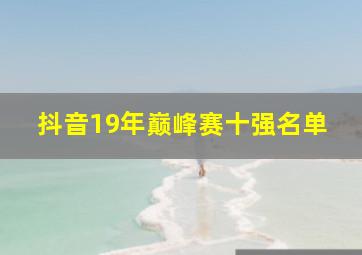 抖音19年巅峰赛十强名单